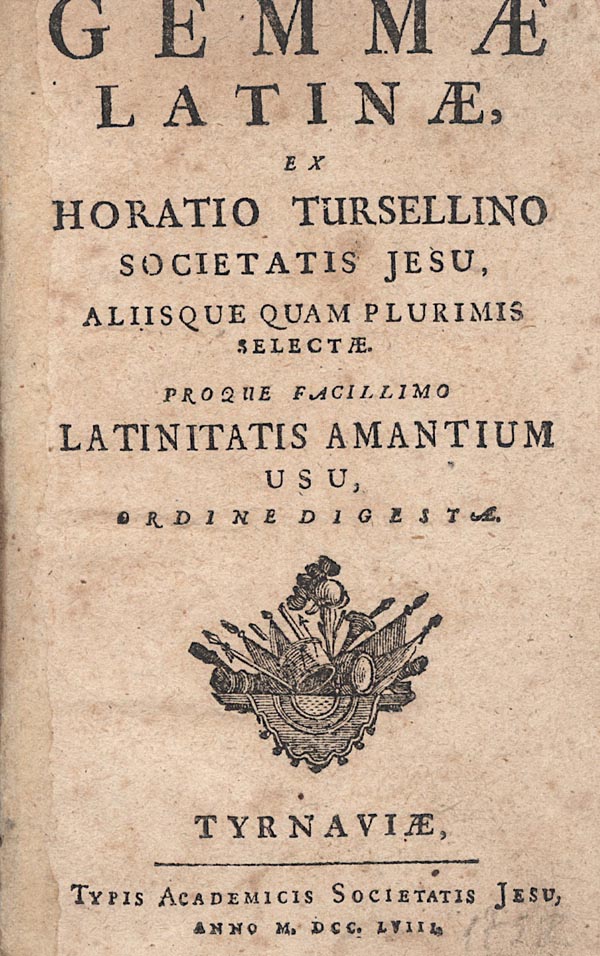 GEMMÆ LATINÆ,

EX

HORATIO TURSELLINO SOCIETATIS JESU,

ALIISQUE QUAM PLURIMIS SELECTÆ.

PROQUE FACILLIMO LATINITATIS AMANTIUM USU, ORDINE DIGESTÆ.

TYRNAVIÆ,

TYPIS ACADEMICIS SOCIETATIS JESU, ANNO M. DCC. LVIII.